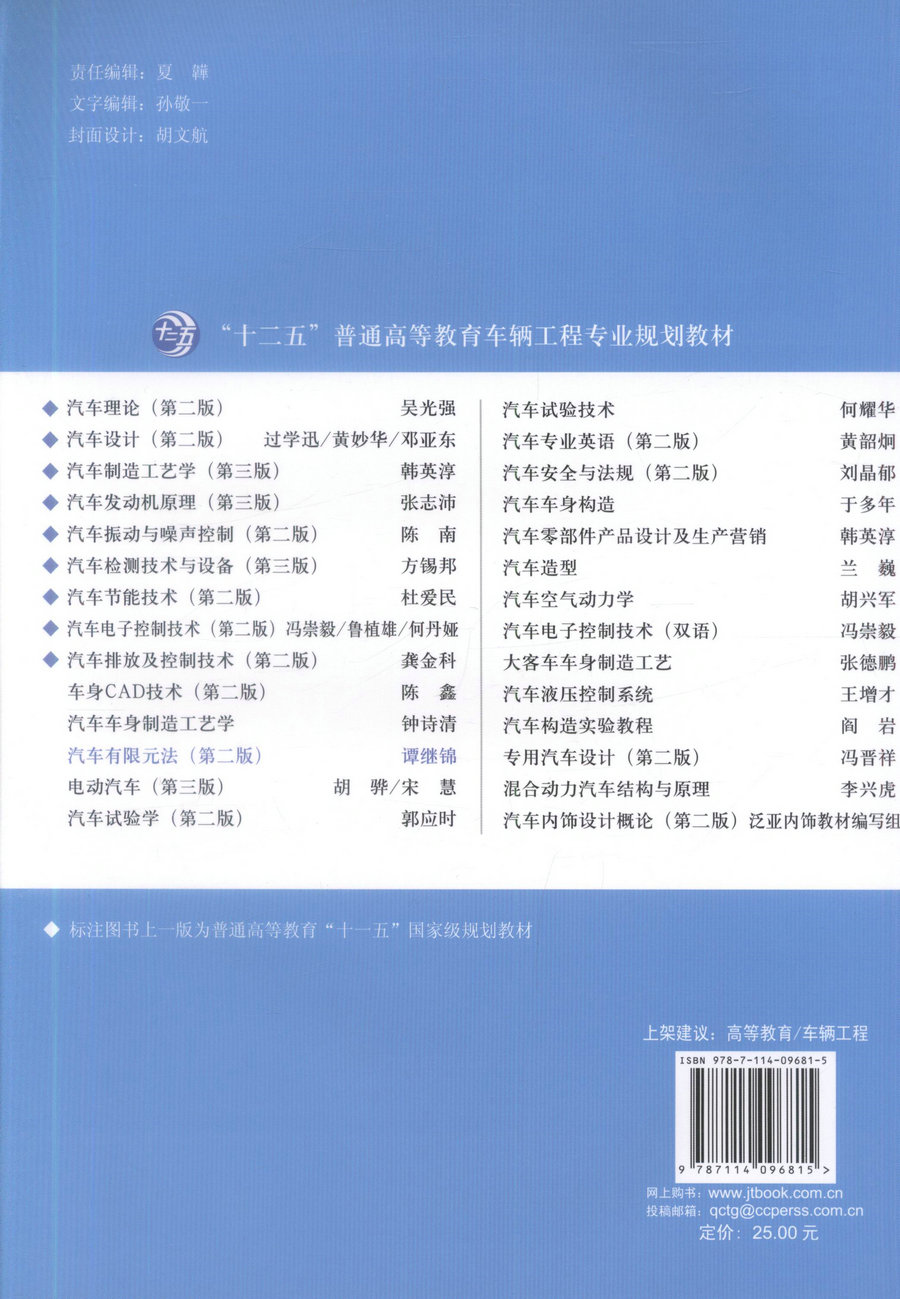 责任编辑：夏 韡
文字编辑：孙敬一
封面设计：胡文航

十二五

“十二五”普通高等教育车辆工程专业规划教材

◆ 汽车理论（第二版） 吴光强
◆ 汽车设计（第二版） 过学迅/黄妙华/邓亚东
◆ 汽车制造工艺学（第三版） 韩英淳
◆ 汽车发动机原理（第三版） 张志沛
◆ 汽车振动与噪声控制（第二版） 陈 南
◆ 汽车检测技术与设备（第三版） 方锡邦
◆ 汽车节能技术（第二版） 杜爱民
◆ 汽车电子控制技术（第二版）冯崇毅/鲁植雄/何丹娅
◆ 汽车排放及控制技术（第二版） 龚金科
车身CAD技术（第二版） 陈 鑫
汽车车身制造工艺学 钟诗清
汽车有限元法（第二版） 谭继锦
电动汽车（第三版） 胡 骅/宋 慧
汽车试验学（第二版） 郭应时

汽车试验技术 何耀华
汽车专业英语（第二版） 黄韶炯
汽车安全与法规（第二版） 刘晶郁
汽车车身构造 于多年
汽车零部件产品设计及生产营销 韩英淳
汽车造型 兰 巍
汽车空气动力学 胡兴军
汽车电子控制技术（双语） 冯崇毅
大客车车身制造工艺 张德鹏
汽车液压控制系统 王增才
汽车构造实验教程 阎 岩
专用汽车设计（第二版） 冯晋祥
混合动力汽车结构与原理 李兴虎
汽车内饰设计概论（第二版）泛亚内饰教材编写组

◆ 标注图书上一版为普通高等教育“十一五”国家级规划教材

上架建议：高等教育/车辆工程
ISBN 978-7-114-09681-5
9 787114 096815 >
网上购书：www.jtbook.com.cn
投稿邮箱：qctg@ccperss.com.cn
定价：25.00元